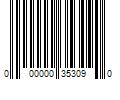 0 00000 35309 0